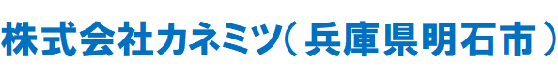 株式会社カネミツ（兵庫県明石市）